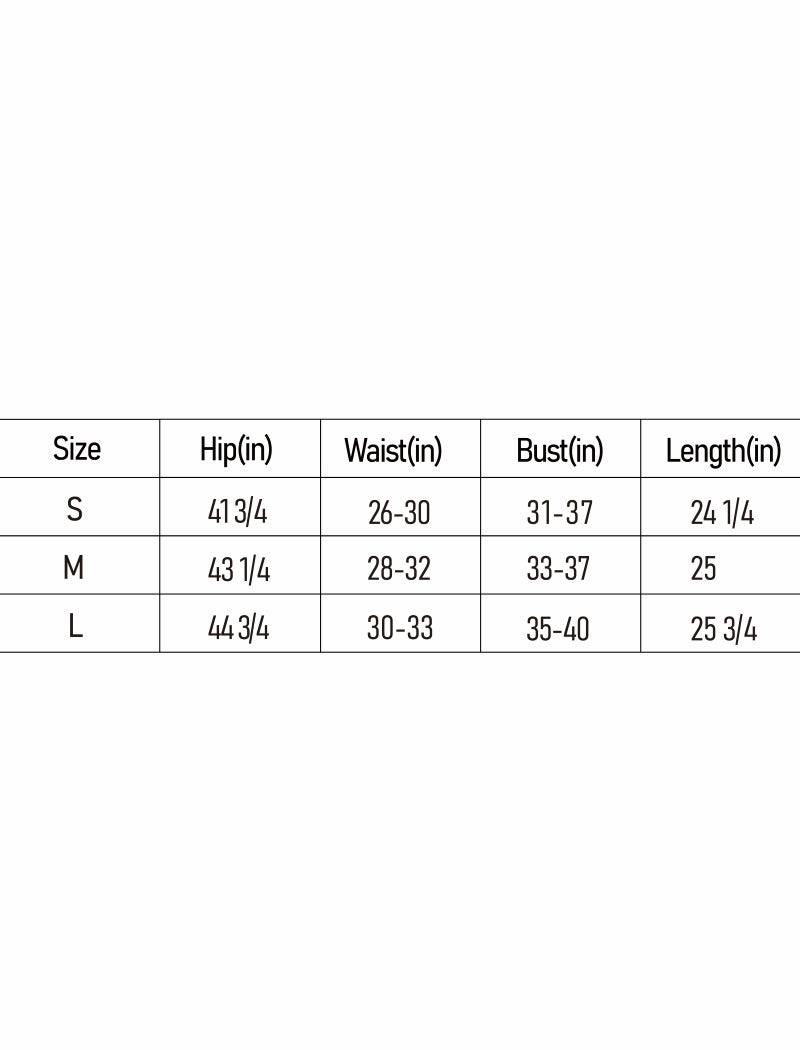 | Size | Hip(in) | Waist(in) | Bust(in) | Length(in) |
|---|---|---|---|---|
| S | 41 3/4 | 26-30 | 31-37 | 24 1/4 |
| M | 43 1/4 | 28-32 | 33-37 | 25 |
| L | 44 3/4 | 30-33 | 35-40 | 25 3/4 |